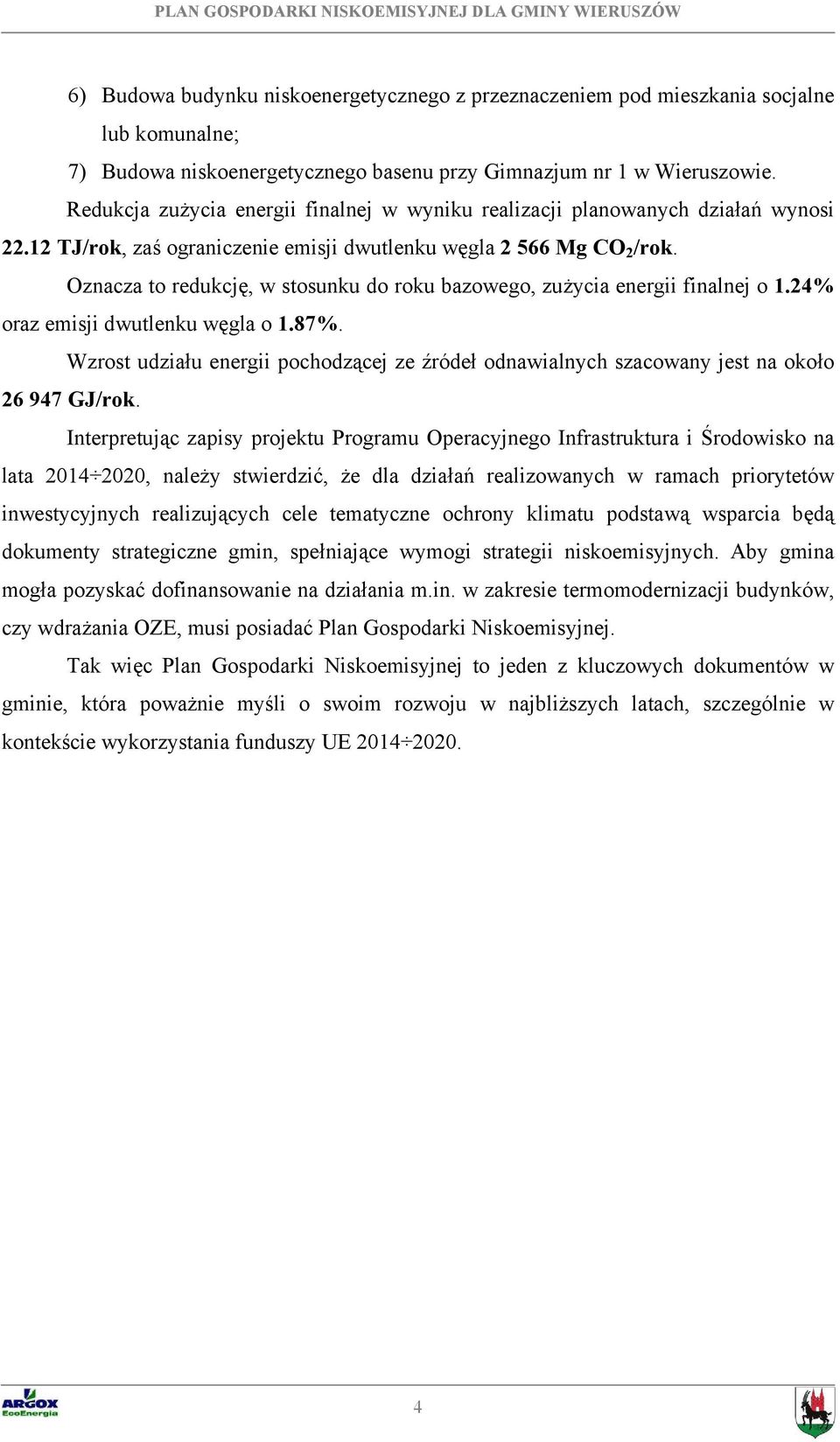 PLAN GOSPODARKI NISKOEMISYJNEJ DLA GMINY WIERUSZÓW

6) Budowa budynku niskoenergetycznego z przeznaczeniem pod mieszkania socjalne lub komunalne;

7) Budowa niskoenergetycznego basenu przy Gimnazjum nr 1 w Wieruszowie.

Redukcja zużycia energii finalnej w wyniku realizacji planowanych działań wynosi 22.12 TJ/rok, zaś ograniczenie emisji dwutlenku węgla 2 566 Mg $CO_2$/rok.

Oznacza to redukcję, w stosunku do roku bazowego, zużycia energii finalnej o 1.24% oraz emisji dwutlenku węgla o 1.87%.

Wzrost udziału energii pochodzącej ze źródeł odnawialnych szacowany jest na około 26 947 GJ/rok.

Interpretując zapisy projektu Programu Operacyjnego Infrastruktura i Środowisko na lata 2014÷2020, należy stwierdzić, że dla działań realizowanych w ramach priorytetów inwestycyjnych realizujących cele tematyczne ochrony klimatu podstawą wsparcia będą dokumenty strategiczne gmin, spełniające wymogi strategii niskoemisyjnych. Aby gmina mogła pozyskać dofinansowanie na działania m.in. w zakresie termomodernizacji budynków, czy wdrażania OZE, musi posiadać Plan Gospodarki Niskoemisyjnej.

Tak więc Plan Gospodarki Niskoemisyjnej to jeden z kluczowych dokumentów w gminie, która poważnie myśli o swoim rozwoju w najbliższych latach, szczególnie w kontekście wykorzystania funduszy UE 2014÷2020.

ARGOX EcoEnergia

4